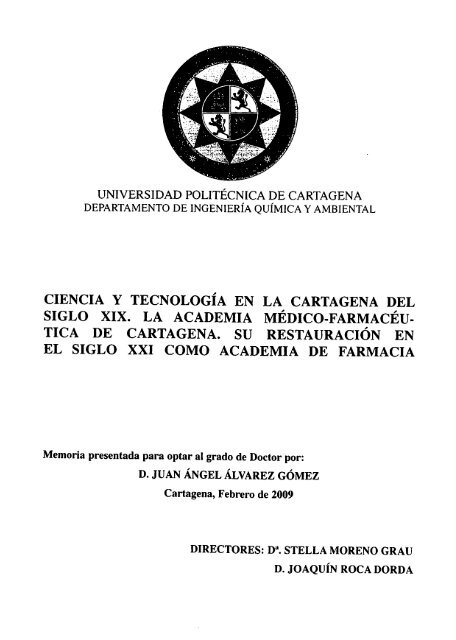 UNIVERSIDAD POLITÉCNICA DE CARTAGENA
DEPARTAMENTO DE INGENIERÍA QUÍMICA Y AMBIENTAL

CIENCIA Y TECNOLOGÍA EN LA CARTAGENA DEL SIGLO XIX. LA ACADEMIA MÉDICO-FARMACÉUTICA DE CARTAGENA. SU RESTAURACIÓN EN EL SIGLO XXI COMO ACADEMIA DE FARMACIA

Memoria presentada para optar al grado de Doctor por:
D. JUAN ÁNGEL ÁLVAREZ GÓMEZ
Cartagena, Febrero de 2009

DIRECTORES: Dª. STELLA MORENO GRAU
D. JOAQUÍN ROCA DORDA